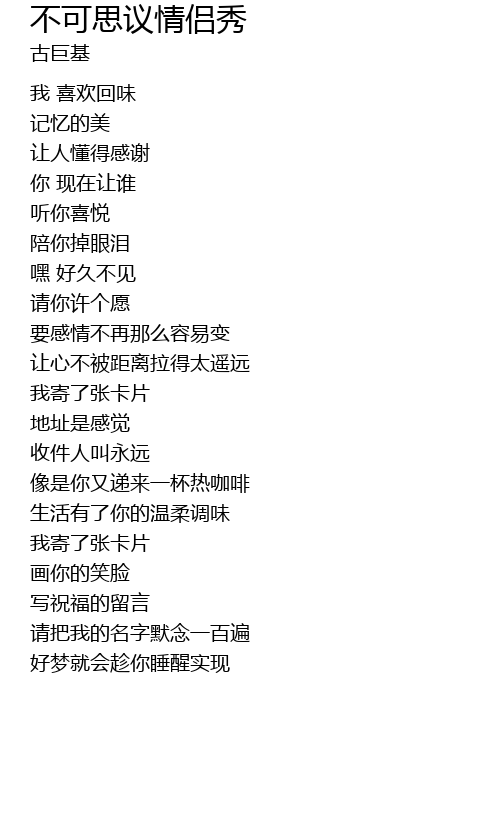 不可思议情侣秀
古巨基

我 喜欢回味
记忆的美
让人懂得感谢
你 现在让谁
听你喜悦
陪你掉眼泪
嘿 好久不见
请你许个愿
要感情不再那么容易变
让心不被距离拉得太遥远
我寄了张卡片
地址是感觉
收件人叫永远
像是你又递来一杯热咖啡
生活有了你的温柔调味
我寄了张卡片
画你的笑脸
写祝福的留言
请把我的名字默念一百遍
好梦就会趁你睡醒实现